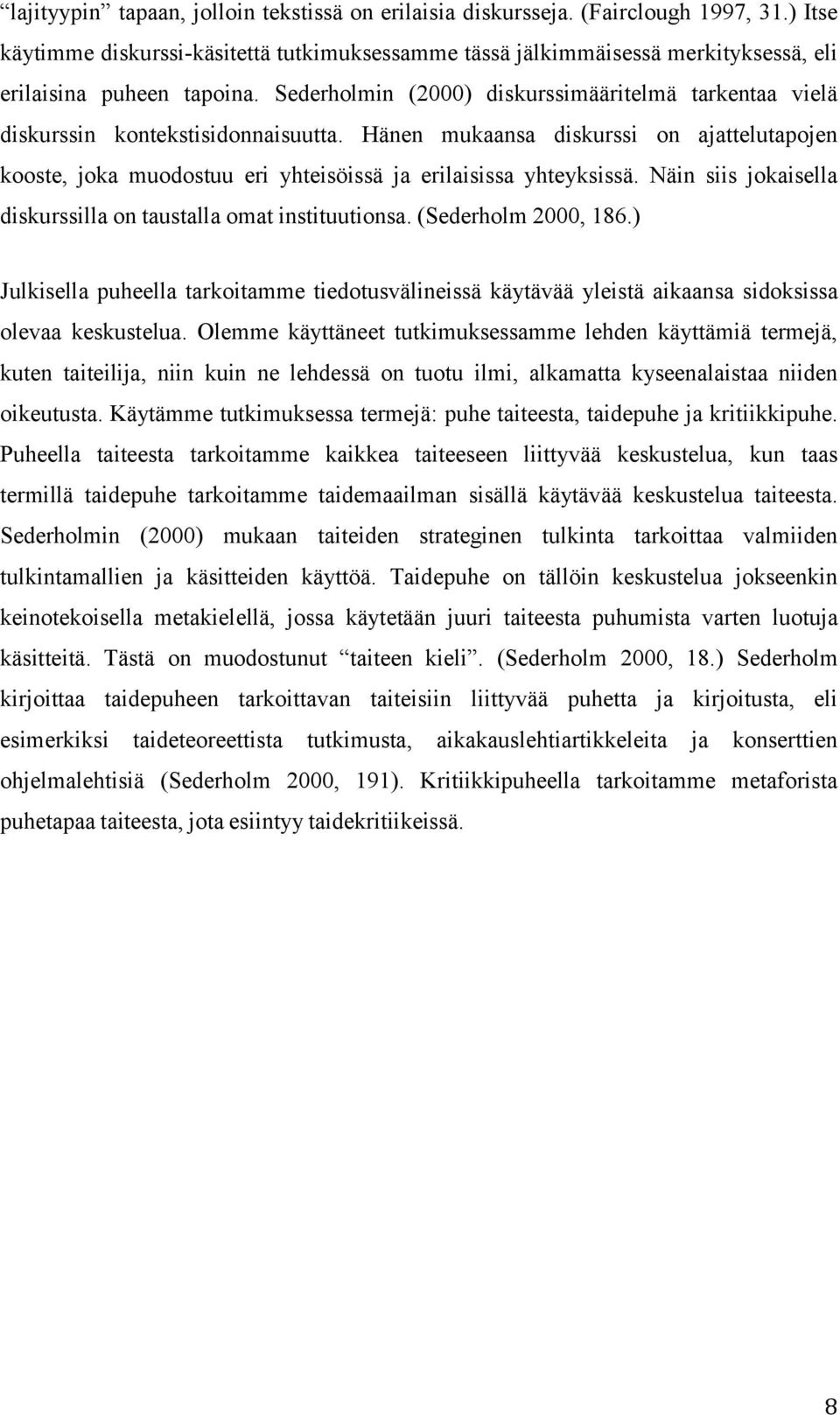 “lajityypin” tapaan, jolloin tekstissä on erilaisia diskursseja. (Fairclough 1997, 31.) Itse käytimme diskurssi-käsitettä tutkimuksessamme tässä jälkimmäisessä merkityksessä, eli erilaisina puheen tapoina. Sederholmin (2000) diskurssimääritelmä tarkentaa vielä diskurssin kontekstisidonnaisuutta. Hänen mukaansa diskurssi on ajattelutapojen kooste, joka muodostuu eri yhteisöissä ja erilaisissa yhteyksissä. Näin siis jokaisella diskurssilla on taustalla omat instituutionsa. (Sederholm 2000, 186.)

Julkisella puheella tarkoitamme tiedotusvälineissä käytävää yleistä aikaansa sidoksissa olevaa keskustelua. Olemme käyttäneet tutkimuksessamme lehden käyttämiä termejä, kuten taiteilija, niin kuin ne lehdessä on tuotu ilmi, alkamatta kyseenalaistaa niiden oikeutusta. Käytämme tutkimuksessa termejä: puhe taiteesta, taidepuhe ja kritiikkipuhe. Puheella taiteesta tarkoitamme kaikkea taiteeseen liittyvää keskustelua, kun taas termillä taidepuhe tarkoitamme taidemaailman sisällä käytävää keskustelua taiteesta. Sederholmin (2000) mukaan taiteiden strateginen tulkinta tarkoittaa valmiiden tulkintamallien ja käsitteiden käyttöä. Taidepuhe on tällöin keskustelua jokseenkin keinotekoisella metakielellä, jossa käytetään juuri taiteesta puhumista varten luotuja käsitteitä. Tästä on muodostunut “taiteen kieli”. (Sederholm 2000, 18.) Sederholm kirjoittaa taidepuheen tarkoittavan taiteisiin liittyvää puhetta ja kirjoitusta, eli esimerkiksi taideteoreettista tutkimusta, aikakauslehtiartikkeleita ja konserttien ohjelmalehtisiä (Sederholm 2000, 191). Kritiikkipuheella tarkoitamme metaforista puhetapaa taiteesta, jota esiintyy taidekritiikeissä.

8